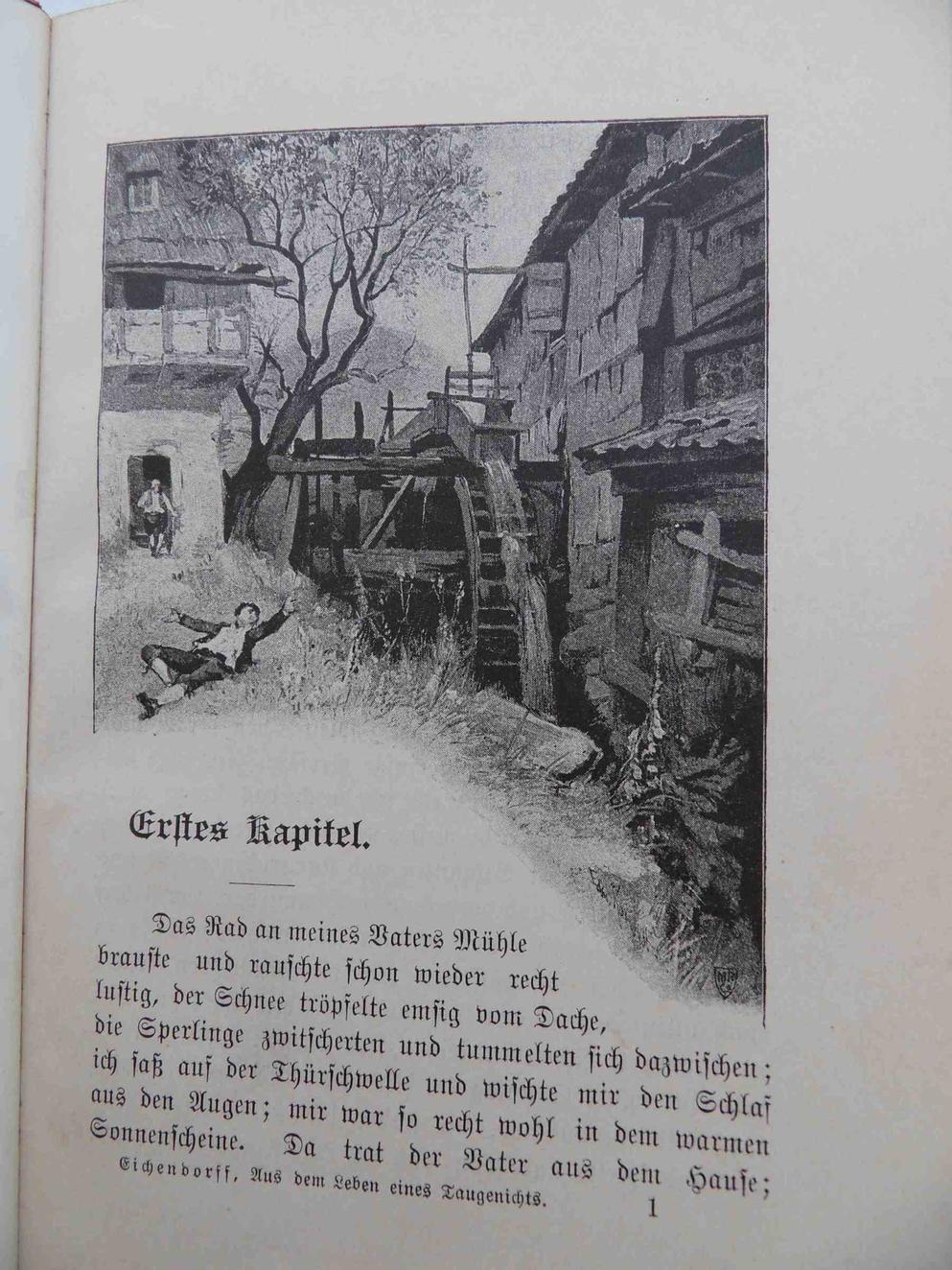 Erstes Kapitel.

Das Rad an meines Vaters Mühle brauste und rauschte schon wieder recht lustig, der Schnee tröpfelte emsig vom Dache, die Sperlinge zwitscherten und tummelten sich dazwischen; ich saß auf der Thürschwelle und wischte mir den Schlaf aus den Augen; mir war so recht wohl in dem warmen Sonnenscheine. Da trat der Vater aus dem Hause;

Eichendorff, Aus dem Leben eines Taugenichts. 1